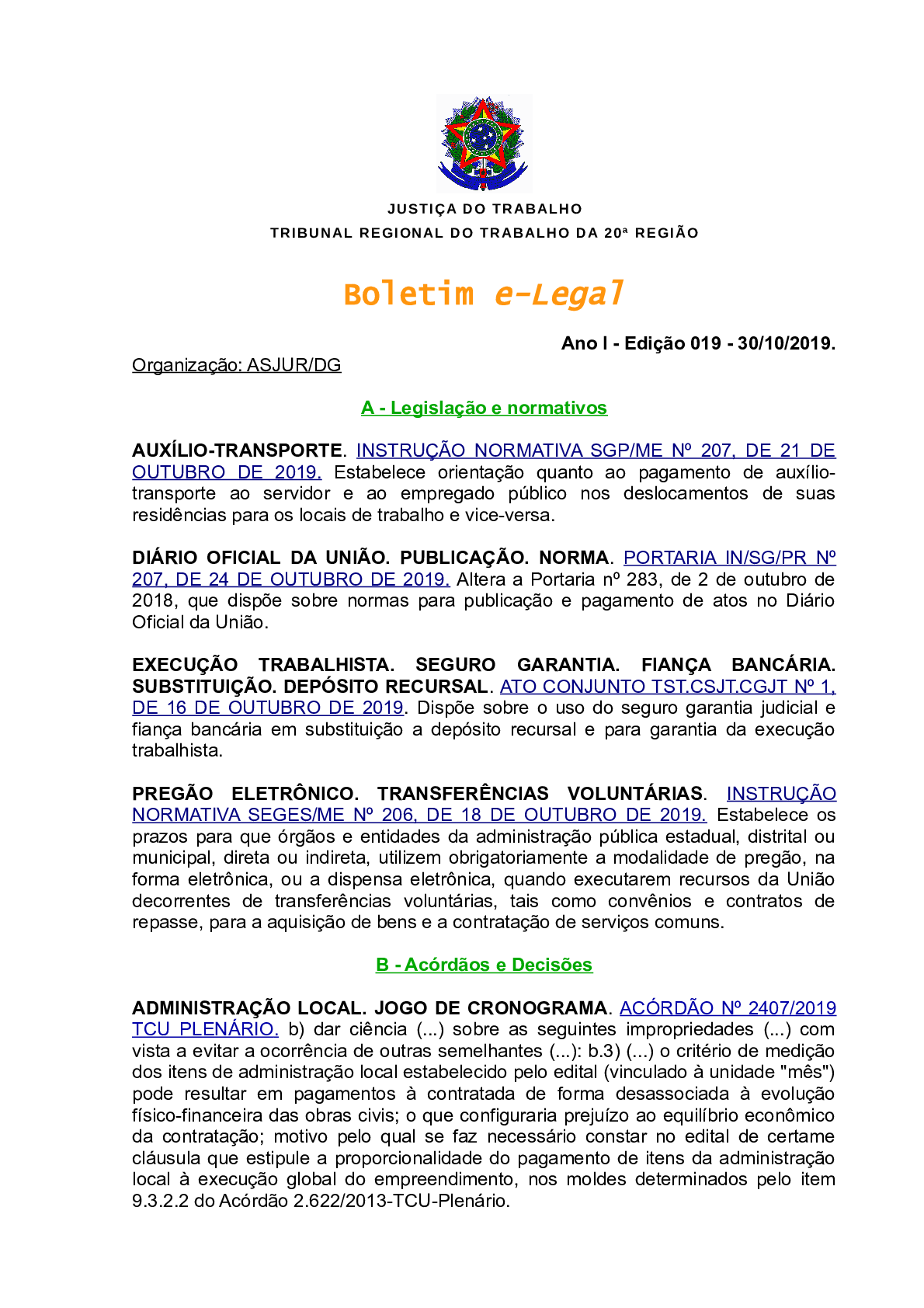 JUSTIÇA DO TRABALHO
TRIBUNAL REGIONAL DO TRABALHO DA 20ª REGIÃO

Boletim e-Legal

Ano I - Edição 019 - 30/10/2019.

Organização: ASJUR/DG

A - Legislação e normativos

AUXÍLIO-TRANSPORTE. INSTRUÇÃO NORMATIVA SGP/ME Nº 207, DE 21 DE OUTUBRO DE 2019. Estabelece orientação quanto ao pagamento de auxílio-transporte ao servidor e ao empregado público nos deslocamentos de suas residências para os locais de trabalho e vice-versa.

DIÁRIO OFICIAL DA UNIÃO. PUBLICAÇÃO. NORMA. PORTARIA IN/SG/PR Nº 207, DE 24 DE OUTUBRO DE 2019. Altera a Portaria nº 283, de 2 de outubro de 2018, que dispõe sobre normas para publicação e pagamento de atos no Diário Oficial da União.

EXECUÇÃO TRABALHISTA. SEGURO GARANTIA. FIANÇA BANCÁRIA. SUBSTITUIÇÃO. DEPÓSITO RECURSAL. ATO CONJUNTO TST.CSJT.CGJT Nº 1, DE 16 DE OUTUBRO DE 2019. Dispõe sobre o uso do seguro garantia judicial e fiança bancária em substituição a depósito recursal e para garantia da execução trabalhista.

PREGÃO ELETRÔNICO. TRANSFERÊNCIAS VOLUNTÁRIAS. INSTRUÇÃO NORMATIVA SEGES/ME Nº 206, DE 18 DE OUTUBRO DE 2019. Estabelece os prazos para que órgãos e entidades da administração pública estadual, distrital ou municipal, direta ou indireta, utilizem obrigatoriamente a modalidade de pregão, na forma eletrônica, ou a dispensa eletrônica, quando executarem recursos da União decorrentes de transferências voluntárias, tais como convênios e contratos de repasse, para a aquisição de bens e a contratação de serviços comuns.

B - Acórdãos e Decisões

ADMINISTRAÇÃO LOCAL. JOGO DE CRONOGRAMA. ACÓRDÃO Nº 2407/2019 TCU PLENÁRIO. b) dar ciência (...) sobre as seguintes impropriedades (...) com vista a evitar a ocorrência de outras semelhantes (...): b.3) (...) o critério de medição dos itens de administração local estabelecido pelo edital (vinculado à unidade "mês") pode resultar em pagamentos à contratada de forma desassociada à evolução físico-financeira das obras civis; o que configuraria prejuízo ao equilíbrio econômico da contratação; motivo pelo qual se faz necessário constar no edital de certame cláusula que estipule a proporcionalidade do pagamento de itens da administração local à execução global do empreendimento, nos moldes determinados pelo item 9.3.2.2 do Acórdão 2.622/2013-TCU-Plenário.